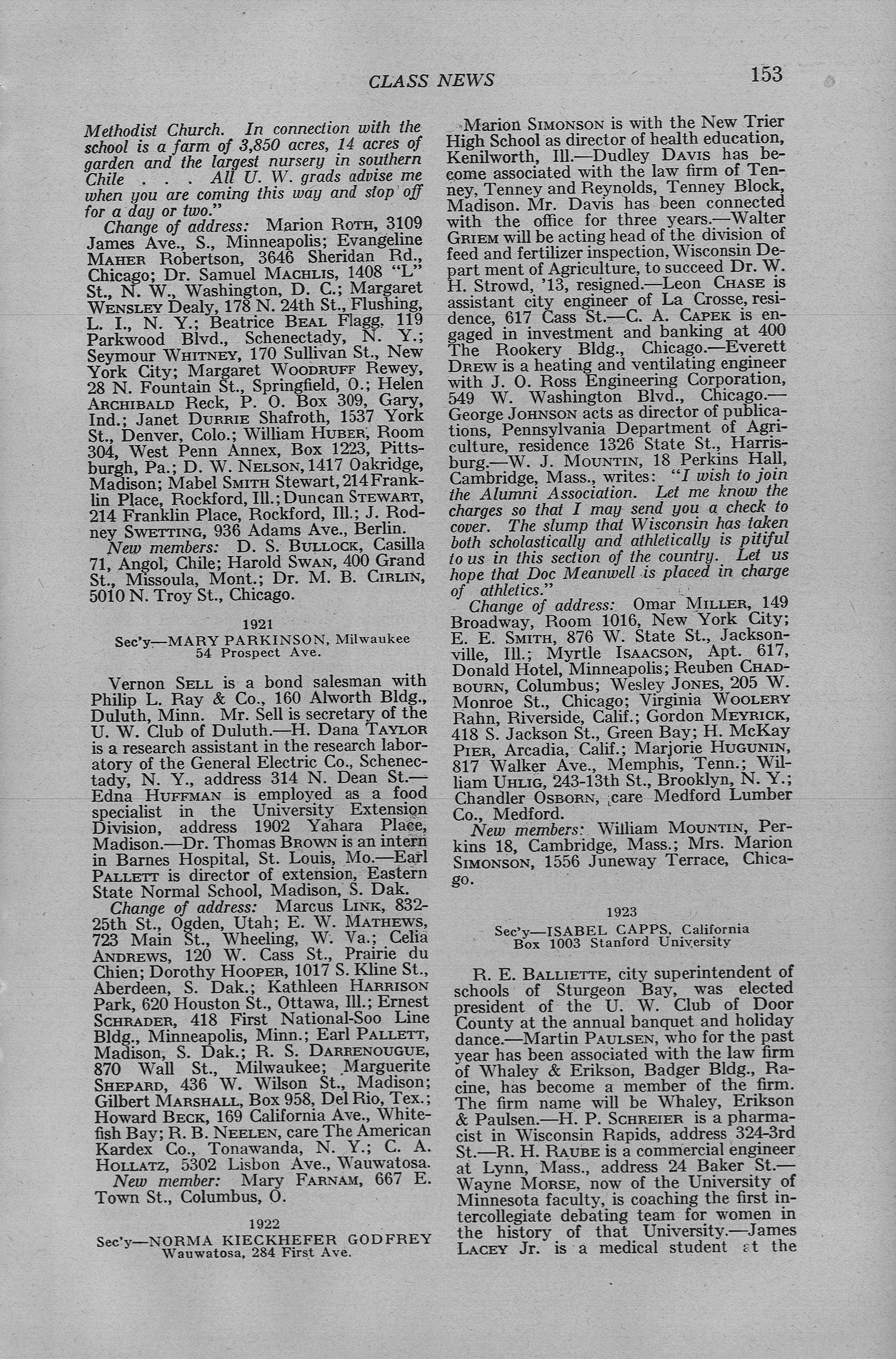 CLASS NEWS 153

Methodist Church. In connection with the school is a farm of 3,850 acres, 14 acres of garden and the largest nursery in southern Chile . . . All U. W. grads advise me when you are coming this way and stop off for a day or two."

Change of address: Marion ROTH, 3109 James Ave., S., Minneapolis; Evangeline MAHER Robertson, 3646 Sheridan Rd., Chicago; Dr. Samuel MACHLIS, 1408 "L" St., N. W., Washington, D. C.; Margaret WENSLEY Dealy, 178 N. 24th St., Flushing, L. I., N. Y.; Beatrice BEAL Flagg, 119 Parkwood Blvd., Schenectady, N. Y.; Seymour WHITNEY, 170 Sullivan St., New York City; Margaret WOODRUFF Rewey, 28 N. Fountain St., Springfield, O.; Helen ARCHIBALD Reck, P. O. Box 309, Gary, Ind.; Janet DURRIE Shafroth, 1537 York St., Denver, Colo.; William HUBER, Room 304, West Penn Annex, Box 1223, Pittsburgh, Pa.; D. W. NELSON, 1417 Oakridge, Madison; Mabel SMITH Stewart, 214 Franklin Place, Rockford, Ill.; Duncan STEWART, 214 Franklin Place, Rockford, Ill.; J. Rodney SWETTING, 936 Adams Ave., Berlin.

New members: D. S. BULLOCK, Casilla 71, Angol, Chile; Harold SWAN, 400 Grand St., Missoula, Mont.; Dr. M. B. CIRLIN, 5010 N. Troy St., Chicago.

1921
Sec'y—MARY PARKINSON, Milwaukee
54 Prospect Ave.

Vernon SELL is a bond salesman with Philip L. Ray & Co., 160 Alworth Bldg., Duluth, Minn. Mr. Sell is secretary of the U. W. Club of Duluth.—H. Dana TAYLOR is a research assistant in the research laboratory of the General Electric Co., Schenectady, N. Y., address 314 N. Dean St.—Edna HUFFMAN is employed as a food specialist in the University Extension Division, address 1902 Yahara Place, Madison.—Dr. Thomas BROWN is an intern in Barnes Hospital, St. Louis, Mo.—Earl PALLETT is director of extension, Eastern State Normal School, Madison, S. Dak.

Change of address: Marcus LINK, 832-25th St., Ogden, Utah; E. W. MATHEWS, 723 Main St., Wheeling, W. Va.; Celia ANDREWS, 120 W. Cass St., Prairie du Chien; Dorothy HOOPER, 1017 S. Kline St., Aberdeen, S. Dak.; Kathleen HARRISON Park, 620 Houston St., Ottawa, Ill.; Ernest SCHRADER, 418 First National-Soo Line Bldg., Minneapolis, Minn.; Earl PALLETT, Madison, S. Dak.; R. S. DARRENOUGUE, 870 Wall St., Milwaukee; Marguerite SHEPARD, 436 W. Wilson St., Madison; Gilbert MARSHALL, Box 958, Del Rio, Tex.; Howard BECK, 169 California Ave., Whitefish Bay; R. B. NEELEN, care The American Kardex Co., Tonawanda, N. Y.; C. A. HOLLATZ, 5302 Lisbon Ave., Wauwatosa.

New member: Mary FARNAM, 667 E. Town St., Columbus, O.

1922
Sec'y—NORMA KIECKHEFER GODFREY
Wauwatosa, 284 First Ave.

Marion SIMONSON is with the New Trier High School as director of health education, Kenilworth, Ill.—Dudley DAVIS has become associated with the law firm of Tenney, Tenney and Reynolds, Tenney Block, Madison. Mr. Davis has been connected with the office for three years.—Walter GRIEM will be acting head of the division of feed and fertilizer inspection, Wisconsin Depart ment of Agriculture, to succeed Dr. W. H. Strowd, '13, resigned.—Leon CHASE is assistant city engineer of La Crosse, residence, 617 Cass St.—C. A. CAPEK is engaged in investment and banking at 400 The Rookery Bldg., Chicago.—Everett DREW is a heating and ventilating engineer with J. O. Ross Engineering Corporation, 549 W. Washington Blvd., Chicago.—George JOHNSON acts as director of publications, Pennsylvania Department of Agriculture, residence 1326 State St., Harrisburg.—W. J. MOUNTIN, 18 Perkins Hall, Cambridge, Mass., writes: "I wish to join the Alumni Association. Let me know the charges so that I may send you a check to cover. The slump that Wisconsin has taken both scholastically and athletically is pitiful to us in this section of the country. Let us hope that Doc Meanwell is placed in charge of athletics."

Change of address: Omar MILLER, 149 Broadway, Room 1016, New York City; E. E. SMITH, 876 W. State St., Jacksonville, Ill.; Myrtle ISAACSON, Apt. 617, Donald Hotel, Minneapolis; Reuben CHADBOURN, Columbus; Wesley JONES, 205 W. Monroe St., Chicago; Virginia WOOLERY Rahn, Riverside, Calif.; Gordon MEYRICK, 418 S. Jackson St., Green Bay; H. McKay PIER, Arcadia, Calif.; Marjorie HUGUNIN, 817 Walker Ave., Memphis, Tenn.; William UHLIG, 243-13th St., Brooklyn, N. Y.; Chandler OSBORN, care Medford Lumber Co., Medford.

New members: William MOUNTIN, Perkins 18, Cambridge, Mass.; Mrs. Marion SIMONSON, 1556 Juneway Terrace, Chicago.

1923
Sec'y—ISABEL CAPPS, California
Box 1003 Stanford University

R. E. BALLIETTE, city superintendent of schools of Sturgeon Bay, was elected president of the U. W. Club of Door County at the annual banquet and holiday dance.—Martin PAULSEN, who for the past year has been associated with the law firm of Whaley & Erikson, Badger Bldg., Racine, has become a member of the firm. The firm name will be Whaley, Erikson & Paulsen.—H. P. SCHREIER is a pharmacist in Wisconsin Rapids, address 324-3rd St.—R. H. RAUBE is a commercial engineer at Lynn, Mass., address 24 Baker St.—Wayne MORSE, now of the University of Minnesota faculty, is coaching the first intercollegiate debating team for women in the history of that University.—James LACEY Jr. is a medical student at the